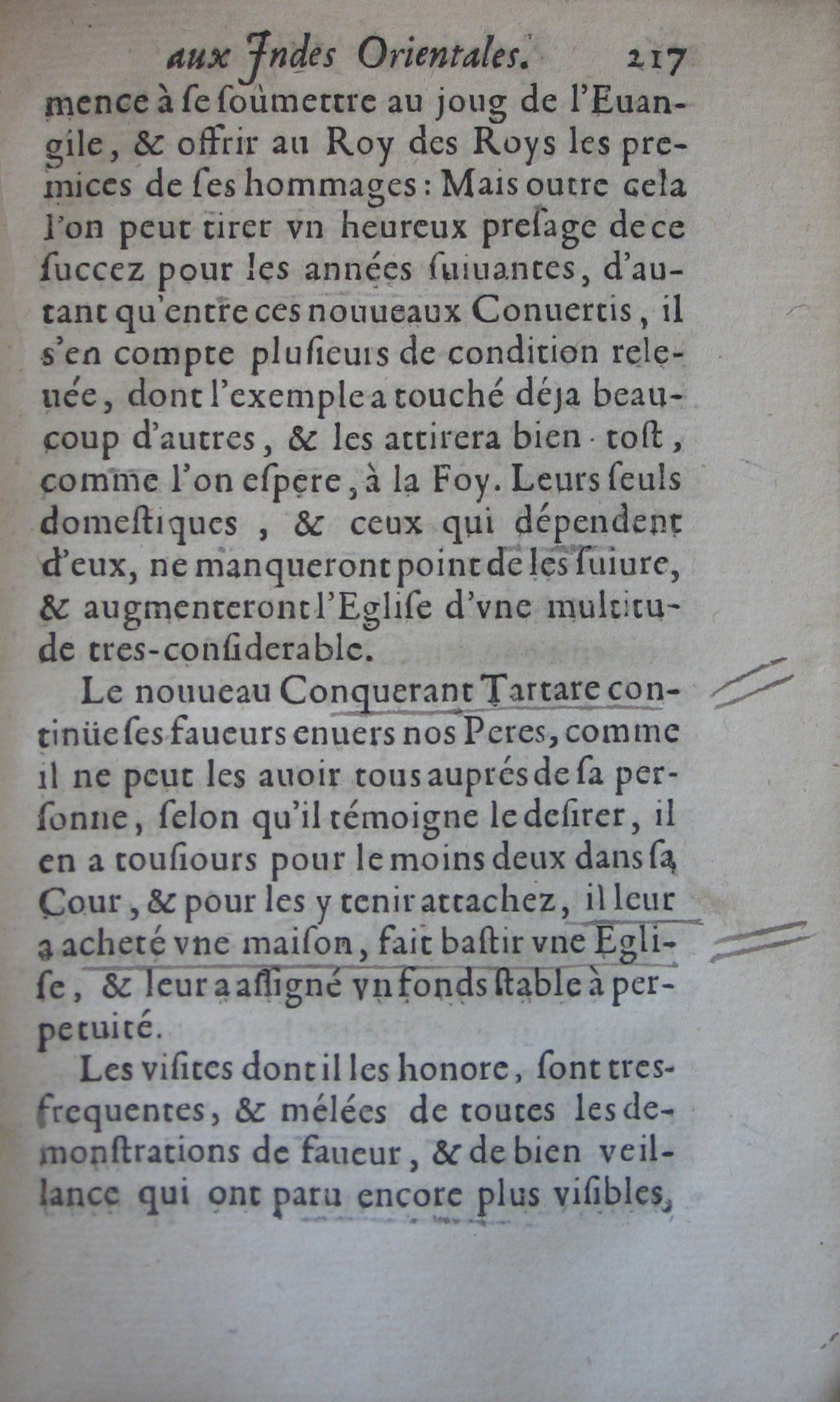 aux Jndes Orientales. 217

mence à se soûmettre au joug de l'Euangile, & offrir au Roy des Roys les premices de ses hommages : Mais outre cela l'on peut tirer vn heureux presage de ce succez pour les années suiuantes, d'autant qu'entre ces nouueaux Conuertis, il s'en compte plusieurs de condition releuée, dont l'exemple a touché déja beaucoup d'autres, & les attirera bien-tost, comme l'on espere, à la Foy. Leurs seuls domestiques, & ceux qui dépendent d'eux, ne manqueront point de les suiure, & augmenteront l'Eglise d'vne multitude tres-considerable.

Le nouueau Conquerant Tartare continüe ses faueurs enuers nos Peres, comme il ne peut les auoir tous auprés de sa personne, selon qu'il témoigne le desirer, il en a tousiours pour le moins deux dans sa Cour, & pour les y tenir attachez, il leur a acheté vne maison, fait bastir vne Eglise, & leur a assigné vn fonds stable à perpetuité.

Les visites dont il les honore, sont tres-frequentes, & mélées de toutes les demonstrations de faueur, & de bien veillance qui ont paru encore plus visibles,